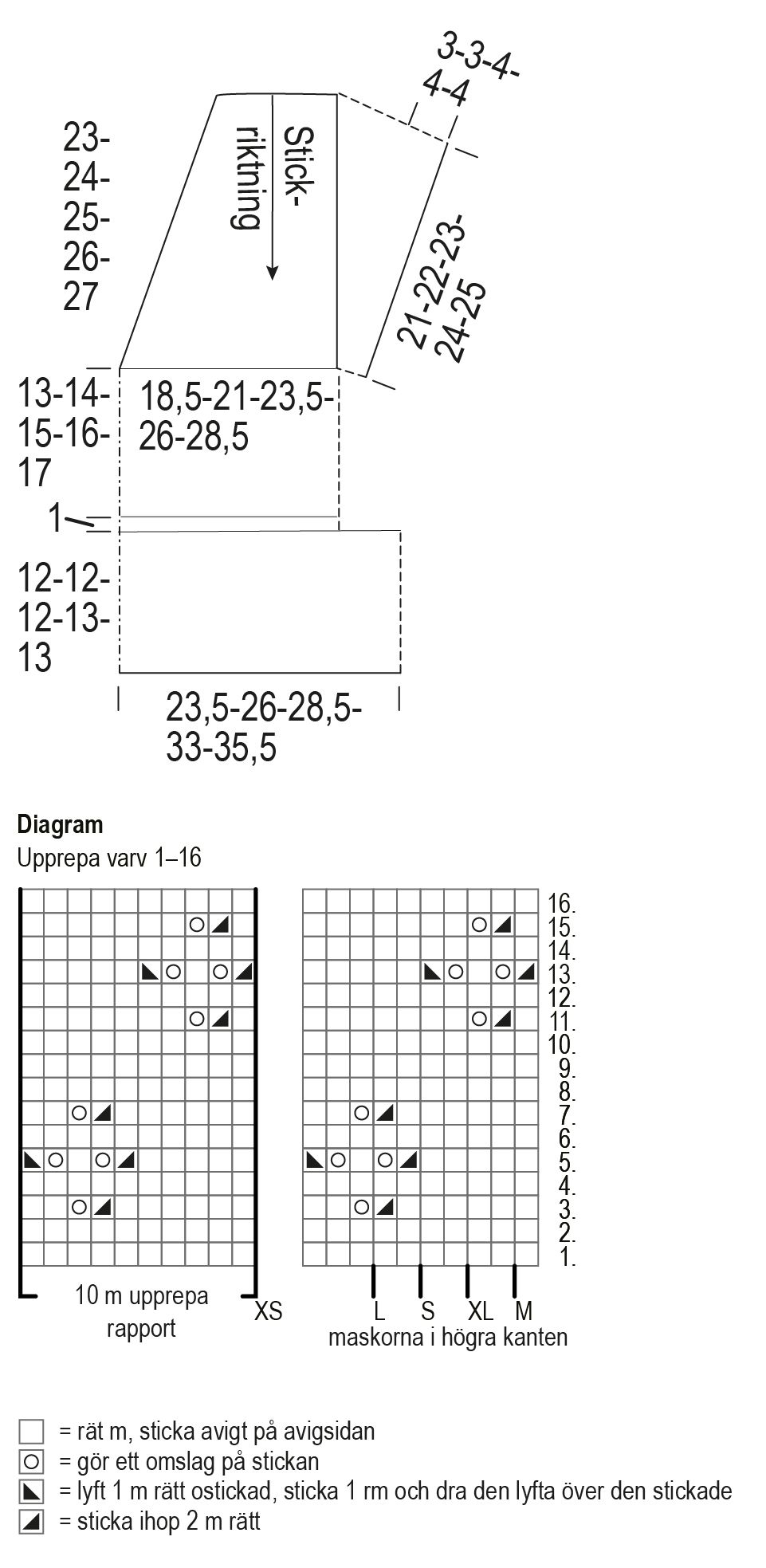 3-3-4-4-4

23-24-25-26-27

Stick-riktning

21-22-23-24-25

13-14-15-16-17

18,5-21-23,5-26-28,5

1

12-12-12-13-13

23,5-26-28,5-33-35,5

**Diagram**
Upprepa varv 1–16

16.
15.
14.
13.
12.
11.
10.
9.
8.
7.
6.
5.
4.
3.
2.
1.

10 m upprepa rapport

XS

L S XL M
maskorna i högra kanten

= rät m, sticka avigt på avigsidan
= gör ett omslag på stickan
= lyft 1 m rätt ostickad, sticka 1 rm och dra den lyfta över den stickade
= sticka ihop 2 m rätt